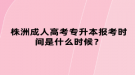 株洲成人高考专升本报考时间是什么时候？